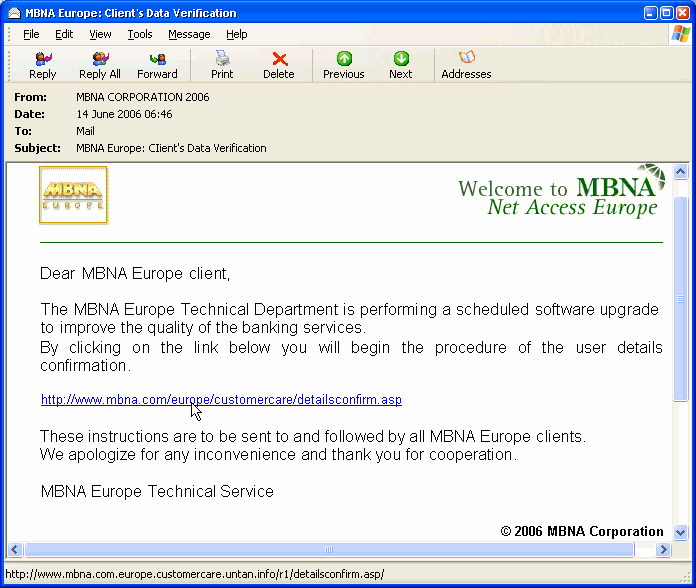 MBNA Europe: Client's Data Verification

File Edit View Tools Message Help

Reply Reply All Forward Print Delete Previous Next Addresses

From: MBNA CORPORATION 2006
Date: 14 June 2006 06:46
To: Mail
Subject: MBNA Europe: Client's Data Verification

MBNA EUROPE

Welcome to MBNA
Net Access Europe

Dear MBNA Europe client,

The MBNA Europe Technical Department is performing a scheduled software upgrade to improve the quality of the banking services.
By clicking on the link below you will begin the procedure of the user details confirmation.

http://www.mbna.com/europe/customercare/detailsconfirm.asp

These instructions are to be sent to and followed by all MBNA Europe clients.
We apologize for any inconvenience and thank you for cooperation.

MBNA Europe Technical Service

© 2006 MBNA Corporation

http://www.mbna.com.europe.customercare.untan.info/r1/detailsconfirm.asp/